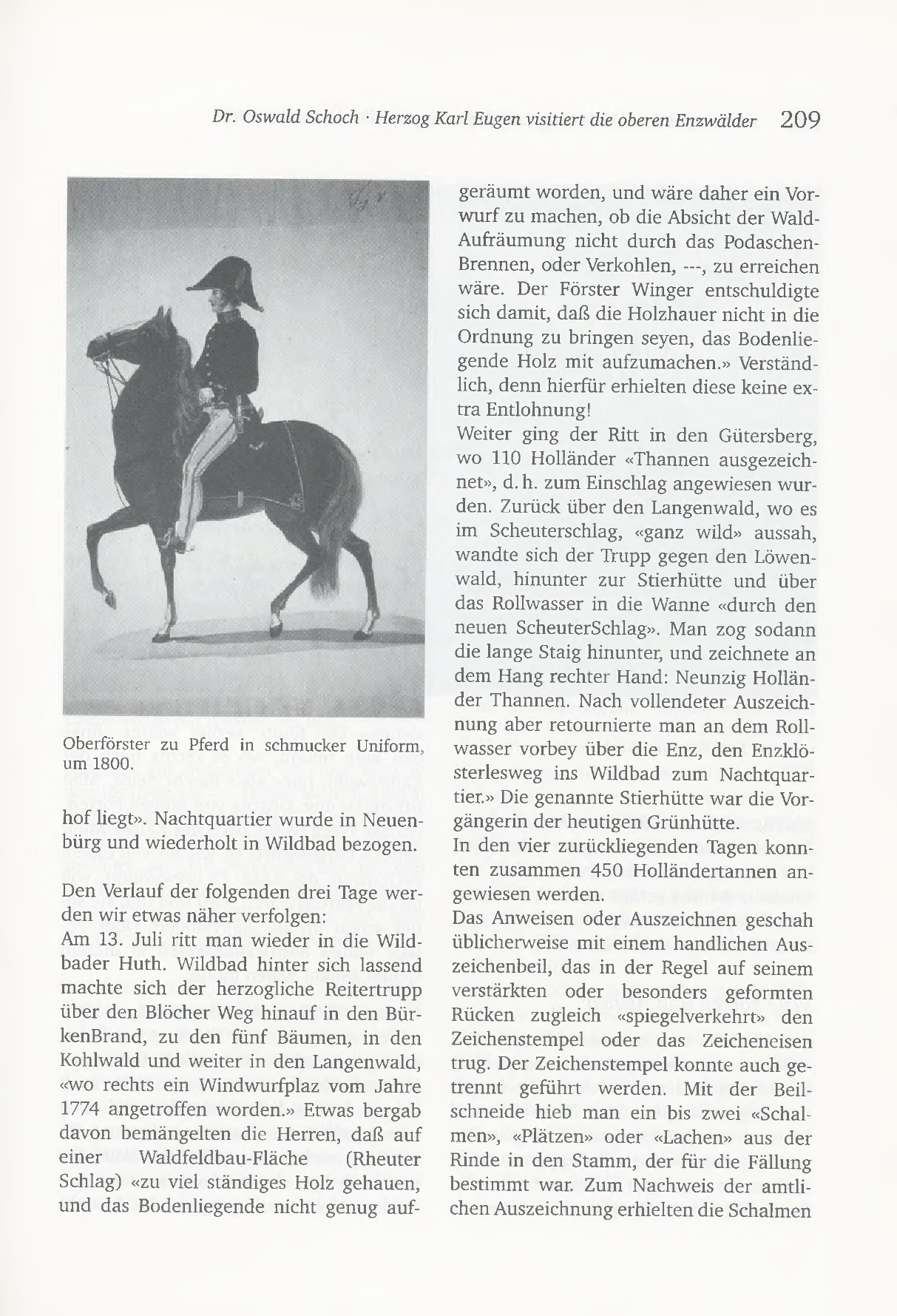 Dr. Oswald Schoch · Herzog Karl Eugen visitiert die oberen Enzwälder 209

Oberförster zu Pferd in schmucker Uniform, um 1800.

hof liegt». Nachtquartier wurde in Neuenbürg und wiederholt in Wildbad bezogen.

Den Verlauf der folgenden drei Tage werden wir etwas näher verfolgen:
Am 13. Juli ritt man wieder in die Wildbader Huth. Wildbad hinter sich lassend machte sich der herzogliche Reitertrupp über den Blöcher Weg hinauf in den BürkenBrand, zu den fünf Bäumen, in den Kohlwald und weiter in den Langenwald, «wo rechts ein Windwurfplaz vom Jahre 1774 angetroffen worden.» Etwas bergab davon bemängelten die Herren, daß auf einer Waldfeldbau-Fläche (Rheuter Schlag) «zu viel ständiges Holz gehauen, und das Bodenliegende nicht genug aufgeräumt worden, und wäre daher ein Vorwurf zu machen, ob die Absicht der Wald-Aufräumung nicht durch das Podaschen-Brennen, oder Verkohlen, ---, zu erreichen wäre. Der Förster Winger entschuldigte sich damit, daß die Holzhauer nicht in die Ordnung zu bringen seyen, das Bodenliegende Holz mit aufzumachen.» Verständlich, denn hierfür erhielten diese keine extra Entlohnung!
Weiter ging der Ritt in den Gütersberg, wo 110 Holländer «Thannen ausgezeichnet», d. h. zum Einschlag angewiesen wurden. Zurück über den Langenwald, wo es im Scheuterschlag, «ganz wild» aussah, wandte sich der Trupp gegen den Löwenwald, hinunter zur Stierhütte und über das Rollwasser in die Wanne «durch den neuen ScheuterSchlag». Man zog sodann die lange Staig hinunter, und zeichnete an dem Hang rechter Hand: Neunzig Holländer Thannen. Nach vollendeter Auszeichnung aber retournierte man an dem Rollwasser vorbey über die Enz, den Enzklösterlesweg ins Wildbad zum Nachtquartier.» Die genannte Stierhütte war die Vorgängerin der heutigen Grünhütte.
In den vier zurückliegenden Tagen konnten zusammen 450 Holländertannen angewiesen werden.
Das Anweisen oder Auszeichnen geschah üblicherweise mit einem handlichen Auszeichenbeil, das in der Regel auf seinem verstärkten oder besonders geformten Rücken zugleich «spiegelverkehrt» den Zeichenstempel oder das Zeicheneisen trug. Der Zeichenstempel konnte auch getrennt geführt werden. Mit der Beilschneide hieb man ein bis zwei «Schalmen», «Plätzen» oder «Lachen» aus der Rinde in den Stamm, der für die Fällung bestimmt war. Zum Nachweis der amtlichen Auszeichnung erhielten die Schalmen